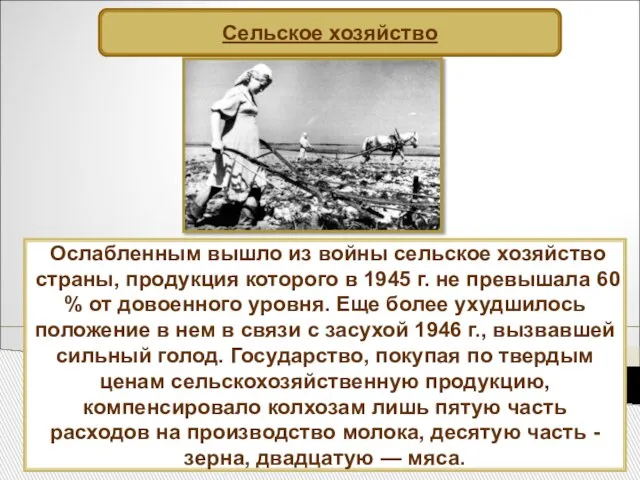 Сельское хозяйство

Ослабленным вышло из войны сельское хозяйство страны, продукция которого в 1945 г. не превышала 60 % от довоенного уровня. Еще более ухудшилось положение в нем в связи с засухой 1946 г., вызвавшей сильный голод. Государство, покупая по твердым ценам сельскохозяйственную продукцию, компенсировало колхозам лишь пятую часть расходов на производство молока, десятую часть - зерна, двадцатую — мяса.